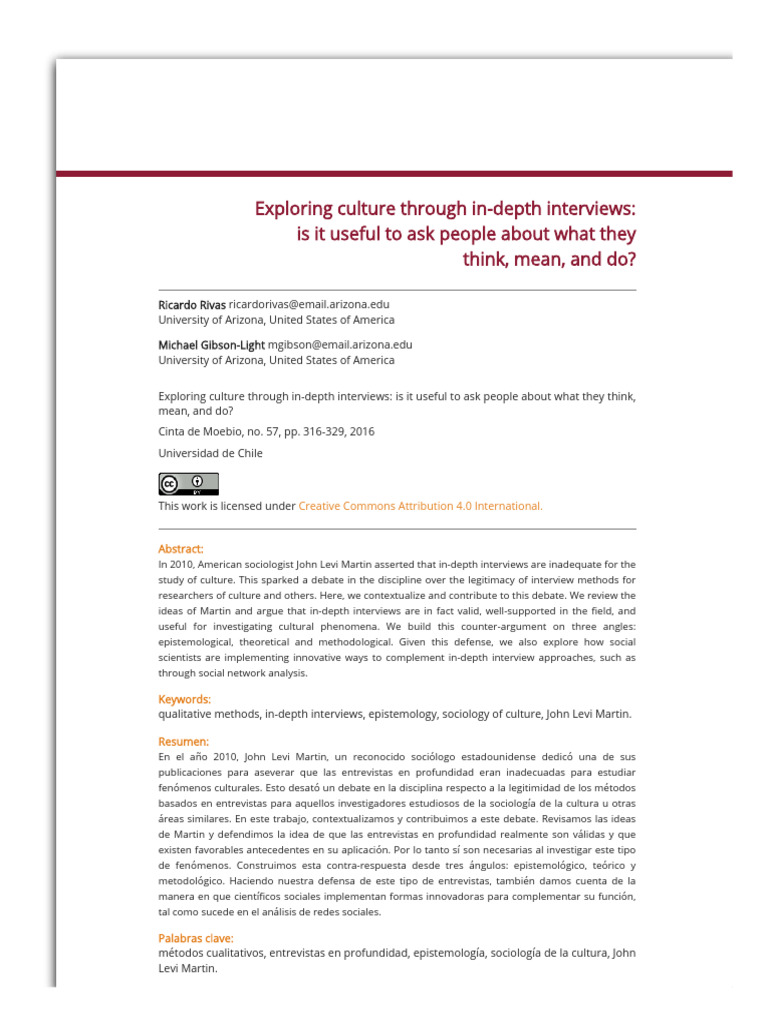 Exploring culture through in-depth interviews: is it useful to ask people about what they think, mean, and do?

Ricardo Rivas ricardorivas@email.arizona.edu
University of Arizona, United States of America

Michael Gibson-Light mgibson@email.arizona.edu
University of Arizona, United States of America

Exploring culture through in-depth interviews: is it useful to ask people about what they think, mean, and do?

Cinta de Moebio, no. 57, pp. 316-329, 2016

Universidad de Chile

This work is licensed under Creative Commons Attribution 4.0 International.

Abstract:
In 2010, American sociologist John Levi Martin asserted that in-depth interviews are inadequate for the study of culture. This sparked a debate in the discipline over the legitimacy of interview methods for researchers of culture and others. Here, we contextualize and contribute to this debate. We review the ideas of Martin and argue that in-depth interviews are in fact valid, well-supported in the field, and useful for investigating cultural phenomena. We build this counter-argument on three angles: epistemological, theoretical and methodological. Given this defense, we also explore how social scientists are implementing innovative ways to complement in-depth interview approaches, such as through social network analysis.

Keywords:
qualitative methods, in-depth interviews, epistemology, sociology of culture, John Levi Martin.

Resumen:
En el año 2010, John Levi Martin, un reconocido sociólogo estadounidense dedicó una de sus publicaciones para aseverar que las entrevistas en profundidad eran inadecuadas para estudiar fenómenos culturales. Esto desató un debate en la disciplina respecto a la legitimidad de los métodos basados en entrevistas para aquellos investigadores estudiosos de la sociología de la cultura u otras áreas similares. En este trabajo, contextualizamos y contribuimos a este debate. Revisamos las ideas de Martin y defendimos la idea de que las entrevistas en profundidad realmente son válidas y que existen favorables antecedentes en su aplicación. Por lo tanto sí son necesarias al investigar este tipo de fenómenos. Construimos esta contra-respuesta desde tres ángulos: epistemológico, teórico y metodológico. Haciendo nuestra defensa de este tipo de entrevistas, también damos cuenta de la manera en que científicos sociales implementan formas innovadoras para complementar su función, tal como sucede en el análisis de redes sociales.

Palabras clave:
métodos cualitativos, entrevistas en profundidad, epistemología, sociología de la cultura, John Levi Martin.